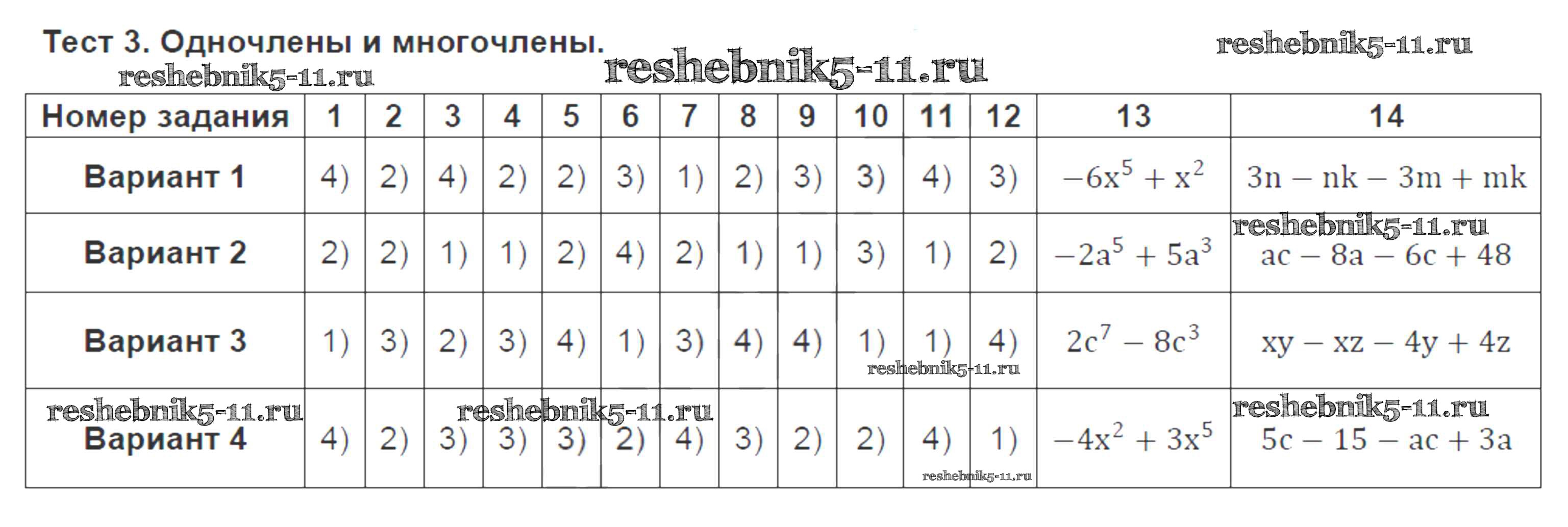 Тест 3. Одночлены и многочлены.

| Номер задания | 1 | 2 | 3 | 4 | 5 | 6 | 7 | 8 | 9 | 10 | 11 | 12 | 13 | 14 |
|---|---|---|---|---|---|---|---|---|---|---|---|---|---|---|
| Вариант 1 | 4) | 2) | 4) | 2) | 2) | 3) | 1) | 2) | 3) | 3) | 4) | 3) | $-6x^5 + x^2$ | $3n - nk - 3m + mk$ |
| Вариант 2 | 2) | 2) | 1) | 1) | 2) | 4) | 2) | 1) | 1) | 3) | 1) | 2) | $-2a^5 + 5a^3$ | $ac - 8a - 6c + 48$ |
| Вариант 3 | 1) | 3) | 2) | 3) | 4) | 1) | 3) | 4) | 4) | 1) | 1) | 4) | $2c^7 - 8c^3$ | $xy - xz - 4y + 4z$ |
| Вариант 4 | 4) | 2) | 3) | 3) | 3) | 2) | 4) | 3) | 2) | 2) | 4) | 1) | $-4x^2 + 3x^5$ | $5c - 15 - ac + 3a$ |

reshebnik5-11.ru